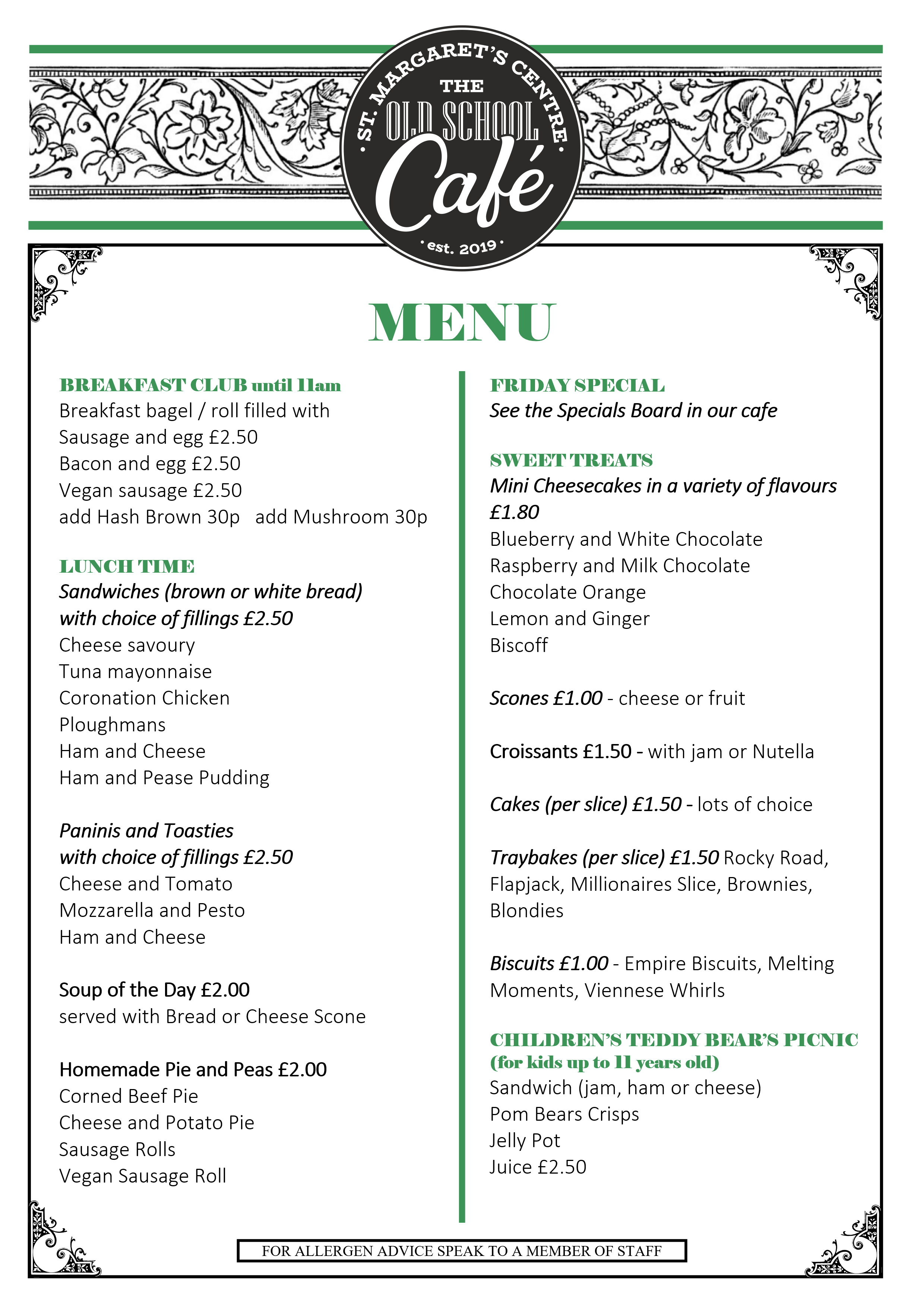 ST. MARGARET'S CENTRE
THE
OLD SCHOOL
Café
est. 2019

MENU

BREAKFAST CLUB until 11am
Breakfast bagel / roll filled with
Sausage and egg £2.50
Bacon and egg £2.50
Vegan sausage £2.50
add Hash Brown 30p add Mushroom 30p

LUNCH TIME
Sandwiches (brown or white bread) with choice of fillings £2.50
Cheese savoury
Tuna mayonnaise
Coronation Chicken
Ploughmans
Ham and Cheese
Ham and Pease Pudding

Paninis and Toasties with choice of fillings £2.50
Cheese and Tomato
Mozzarella and Pesto
Ham and Cheese

Soup of the Day £2.00
served with Bread or Cheese Scone

Homemade Pie and Peas £2.00
Corned Beef Pie
Cheese and Potato Pie
Sausage Rolls
Vegan Sausage Roll

FRIDAY SPECIAL
See the Specials Board in our cafe

SWEET TREATS
Mini Cheesecakes in a variety of flavours £1.80
Blueberry and White Chocolate
Raspberry and Milk Chocolate
Chocolate Orange
Lemon and Ginger
Biscoff

Scones £1.00 - cheese or fruit

Croissants £1.50 - with jam or Nutella

Cakes (per slice) £1.50 - lots of choice

Traybakes (per slice) £1.50 Rocky Road, Flapjack, Millionaires Slice, Brownies, Blondies

Biscuits £1.00 - Empire Biscuits, Melting Moments, Viennese Whirls

CHILDREN'S TEDDY BEAR'S PICNIC (for kids up to 11 years old)
Sandwich (jam, ham or cheese)
Pom Bears Crisps
Jelly Pot
Juice £2.50

FOR ALLERGEN ADVICE SPEAK TO A MEMBER OF STAFF